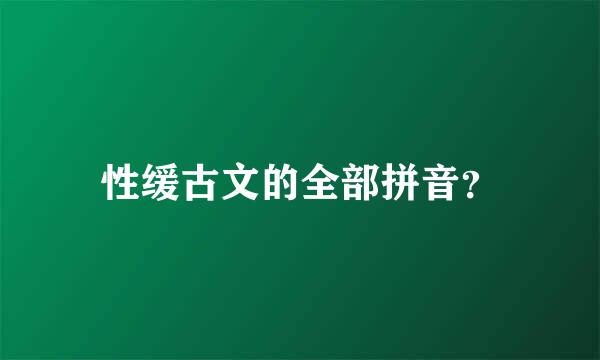 性缓古文的全部拼音?